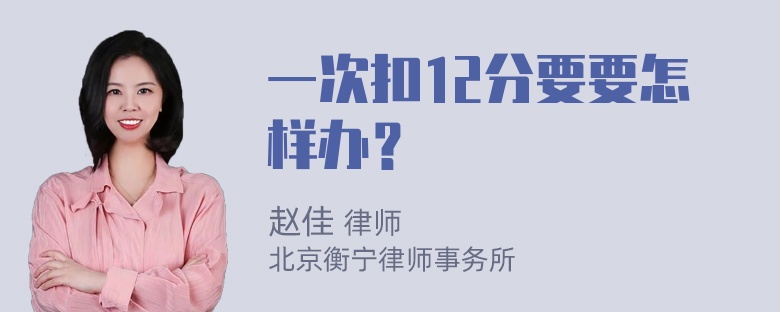 一次扣12分要要怎样办？

赵佳 律师
北京衡宁律师事务所